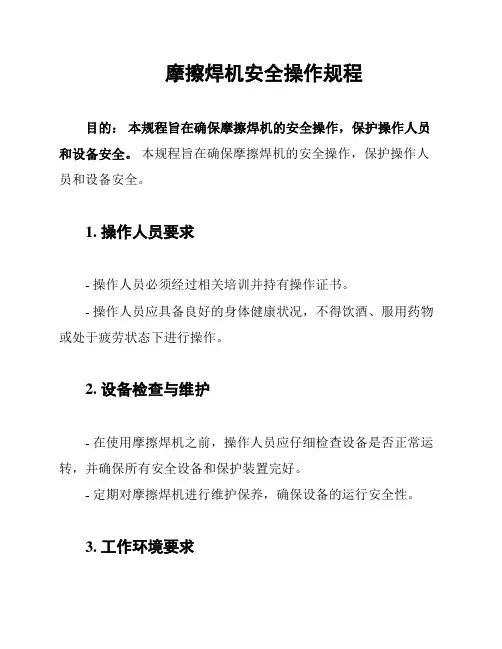 摩擦焊机安全操作规程

目的： 本规程旨在确保摩擦焊机的安全操作，保护操作人员和设备安全。 本规程旨在确保摩擦焊机的安全操作，保护操作人员和设备安全。

1. 操作人员要求

- 操作人员必须经过相关培训并持有操作证书。
- 操作人员应具备良好的身体健康状况，不得饮酒、服用药物或处于疲劳状态下进行操作。

2. 设备检查与维护

- 在使用摩擦焊机之前，操作人员应仔细检查设备是否正常运转，并确保所有安全设备和保护装置完好。
- 定期对摩擦焊机进行维护保养，确保设备的运行安全性。

3. 工作环境要求